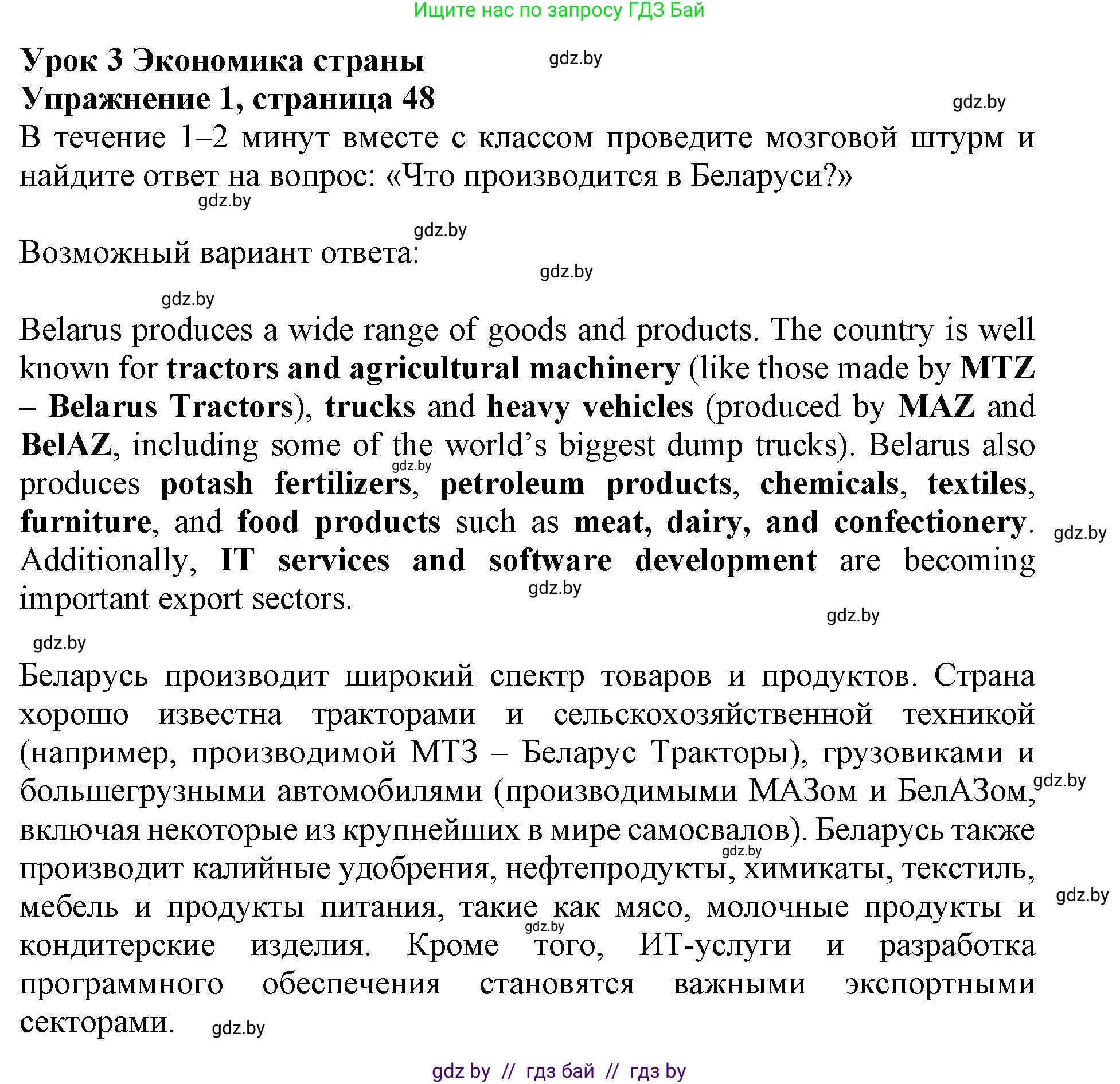 Ищите нас по запросу ГДЗ Бай

Урок 3 Экономика страны gdz.by
Упражнение 1, страница 48 gdz.by

В течение 1–2 минут вместе с классом проведите мозговой штурм и найдите ответ на вопрос: «Что производится в Беларуси?»

gdz.by

gdz.by
Возможный вариант ответа:
gdz.by

gdz.by
Belarus produces a wide range of goods and products. The country is well known for tractors and agricultural machinery (like those made by MTZ – Belarus Tractors), trucks and heavy vehicles (produced by MAZ and BelAZ, including some of the world's biggest dump trucks). Belarus also produces potash fertilizers, petroleum products, chemicals, textiles, furniture, and food products such as meat, dairy, and confectionery. Additionally, IT services and software development are becoming important export sectors.

gdz.by gdz.by gdz.by gdz.by gdz.by

Беларусь производит широкий спектр товаров и продуктов. Страна хорошо известна тракторами и сельскохозяйственной техникой (например, производимой МТЗ – Беларус Тракторы), грузовиками и большегрузными автомобилями (производимыми МАЗом и БелАЗом, включая некоторые из крупнейших в мире самосвалов). Беларусь также производит калийные удобрения, нефтепродукты, химикаты, текстиль, мебель и продукты питания, такие как мясо, молочные продукты и кондитерские изделия. Кроме того, ИТ-услуги и разработка программного обеспечения становятся важными экспортными секторами. gdz.by

gdz.by gdz.by gdz.by gdz.by

gdz by // гдз бай // гдз by